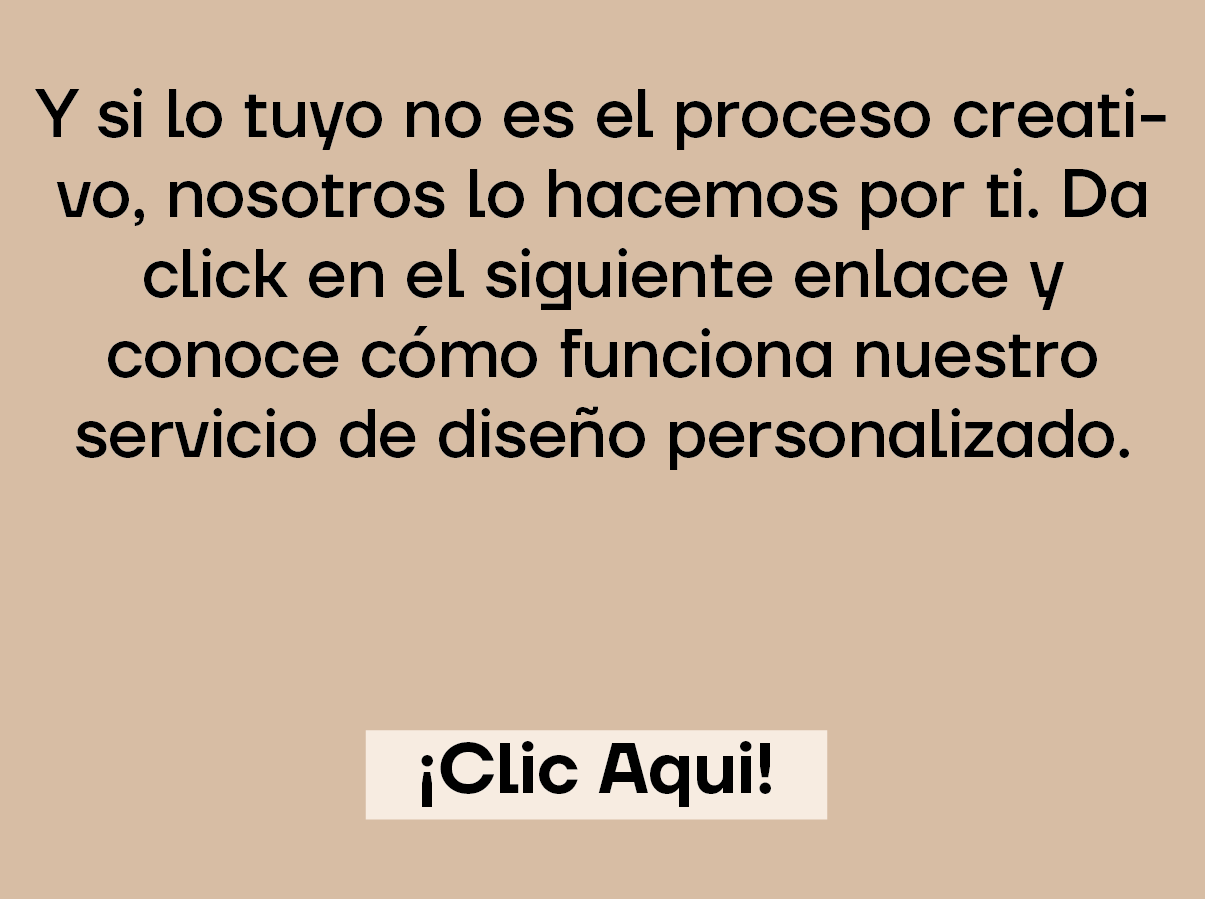 Y si lo tuyo no es el proceso creativo, nosotros lo hacemos por ti. Da click en el siguiente enlace y conoce cómo funciona nuestro servicio de diseño personalizado.

¡Clic Aqui!